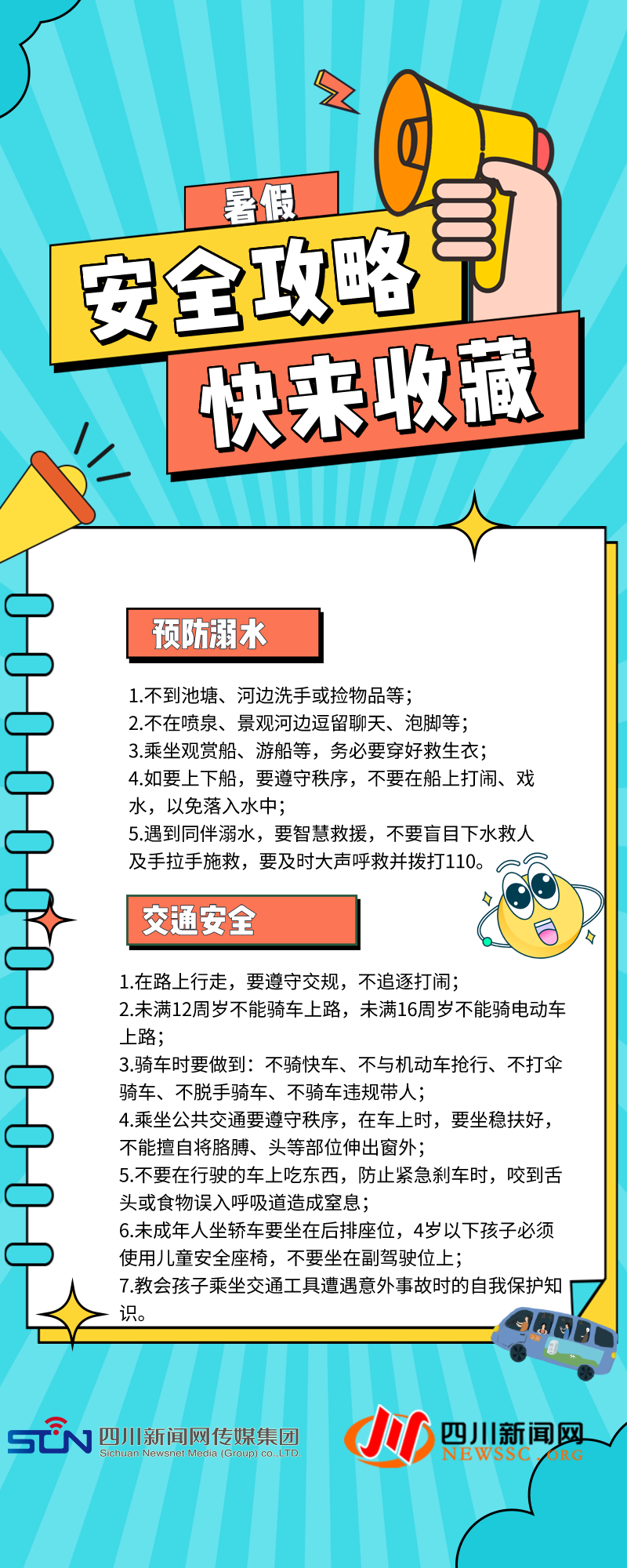 暑假
安全攻略
快来收藏

预防溺水

1.不到池塘、河边洗手或捡物品等；
2.不在喷泉、景观河边逗留聊天、泡脚等；
3.乘坐观赏船、游船等，务必要穿好救生衣；
4.如要上下船，要遵守秩序，不要在船上打闹、戏水，以免落入水中；
5.遇到同伴溺水，要智慧救援，不要盲目下水救人及手拉手施救，要及时大声呼救并拨打110。

交通安全

1.在路上行走，要遵守交规，不追逐打闹；
2.未满12周岁不能骑车上路，未满16周岁不能骑电动车上路；
3.骑车时要做到：不骑快车、不与机动车抢行、不打伞骑车、不脱手骑车、不骑车违规带人；
4.乘坐公共交通要遵守秩序，在车上时，要坐稳扶好，不能擅自将胳膊、头等部位伸出窗外；
5.不要在行驶的车上吃东西，防止紧急刹车时，咬到舌头或食物误入呼吸道造成窒息；
6.未成年人坐轿车要坐在后排座位，4岁以下孩子必须使用儿童安全座椅，不要坐在副驾驶位上；
7.教会孩子乘坐交通工具遭遇意外事故时的自我保护知识。

SCN 四川新闻网传媒集团
Sichuan Newsnet Media (Group) co.,LTD.

四川新闻网
NEWSSC.ORG